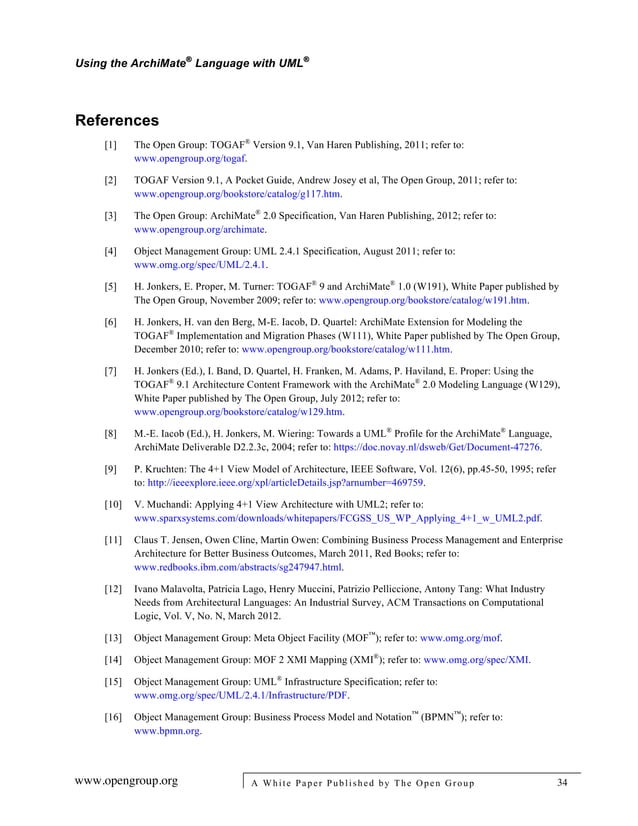 Using the ArchiMate® Language with UML®

References

[1] The Open Group: TOGAF® Version 9.1, Van Haren Publishing, 2011; refer to: www.opengroup.org/togaf.

[2] TOGAF Version 9.1, A Pocket Guide, Andrew Josey et al, The Open Group, 2011; refer to: www.opengroup.org/bookstore/catalog/g117.htm.

[3] The Open Group: ArchiMate® 2.0 Specification, Van Haren Publishing, 2012; refer to: www.opengroup.org/archimate.

[4] Object Management Group: UML 2.4.1 Specification, August 2011; refer to: www.omg.org/spec/UML/2.4.1.

[5] H. Jonkers, E. Proper, M. Turner: TOGAF® 9 and ArchiMate® 1.0 (W191), White Paper published by The Open Group, November 2009; refer to: www.opengroup.org/bookstore/catalog/w191.htm.

[6] H. Jonkers, H. van den Berg, M-E. Iacob, D. Quartel: ArchiMate Extension for Modeling the TOGAF® Implementation and Migration Phases (W111), White Paper published by The Open Group, December 2010; refer to: www.opengroup.org/bookstore/catalog/w111.htm.

[7] H. Jonkers (Ed.), I. Band, D. Quartel, H. Franken, M. Adams, P. Haviland, E. Proper: Using the TOGAF® 9.1 Architecture Content Framework with the ArchiMate® 2.0 Modeling Language (W129), White Paper published by The Open Group, July 2012; refer to: www.opengroup.org/bookstore/catalog/w129.htm.

[8] M.-E. Iacob (Ed.), H. Jonkers, M. Wiering: Towards a UML® Profile for the ArchiMate® Language, ArchiMate Deliverable D2.2.3c, 2004; refer to: https://doc.novay.nl/dsweb/Get/Document-47276.

[9] P. Kruchten: The 4+1 View Model of Architecture, IEEE Software, Vol. 12(6), pp.45-50, 1995; refer to: http://ieeexplore.ieee.org/xpl/articleDetails.jsp?arnumber=469759.

[10] V. Muchandi: Applying 4+1 View Architecture with UML2; refer to: www.sparxsystems.com/downloads/whitepapers/FCGSS_US_WP_Applying_4+1_w_UML2.pdf.

[11] Claus T. Jensen, Owen Cline, Martin Owen: Combining Business Process Management and Enterprise Architecture for Better Business Outcomes, March 2011, Red Books; refer to: www.redbooks.ibm.com/abstracts/sg247947.html.

[12] Ivano Malavolta, Patricia Lago, Henry Muccini, Patrizio Pelliccione, Antony Tang: What Industry Needs from Architectural Languages: An Industrial Survey, ACM Transactions on Computational Logic, Vol. V, No. N, March 2012.

[13] Object Management Group: Meta Object Facility (MOF™); refer to: www.omg.org/mof.

[14] Object Management Group: MOF 2 XMI Mapping (XMI®); refer to: www.omg.org/spec/XMI.

[15] Object Management Group: UML® Infrastructure Specification; refer to: www.omg.org/spec/UML/2.4.1/Infrastructure/PDF.

[16] Object Management Group: Business Process Model and Notation™ (BPMN™); refer to: www.bpmn.org.

www.opengroup.org A White Paper Published by The Open Group 34